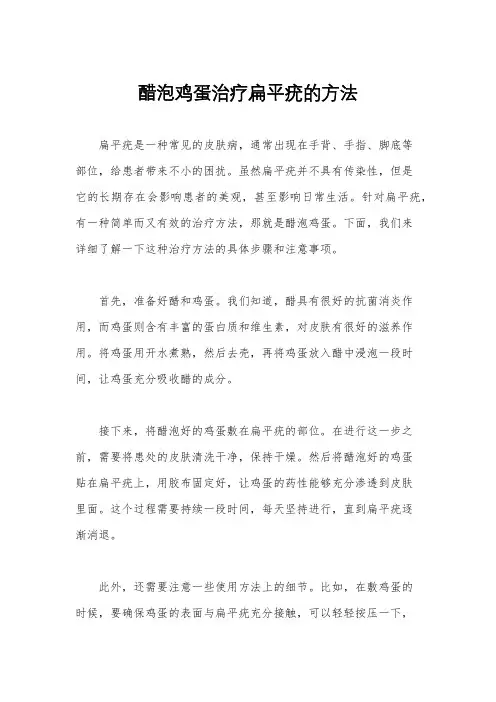 醋泡鸡蛋治疗扁平疣的方法

扁平疣是一种常见的皮肤病，通常出现在手背、手指、脚底等部位，给患者带来不小的困扰。虽然扁平疣并不具有传染性，但是它的长期存在会影响患者的美观，甚至影响日常生活。针对扁平疣，有一种简单而又有效的治疗方法，那就是醋泡鸡蛋。下面，我们来详细了解一下这种治疗方法的具体步骤和注意事项。

首先，准备好醋和鸡蛋。我们知道，醋具有很好的抗菌消炎作用，而鸡蛋则含有丰富的蛋白质和维生素，对皮肤有很好的滋养作用。将鸡蛋用开水煮熟，然后去壳，再将鸡蛋放入醋中浸泡一段时间，让鸡蛋充分吸收醋的成分。

接下来，将醋泡好的鸡蛋敷在扁平疣的部位。在进行这一步之前，需要将患处的皮肤清洗干净，保持干燥。然后将醋泡好的鸡蛋贴在扁平疣上，用胶布固定好，让鸡蛋的药性能够充分渗透到皮肤里面。这个过程需要持续一段时间，每天坚持进行，直到扁平疣逐渐消退。

此外，还需要注意一些使用方法上的细节。比如，在敷鸡蛋的时候，要确保鸡蛋的表面与扁平疣充分接触，可以轻轻按压一下，